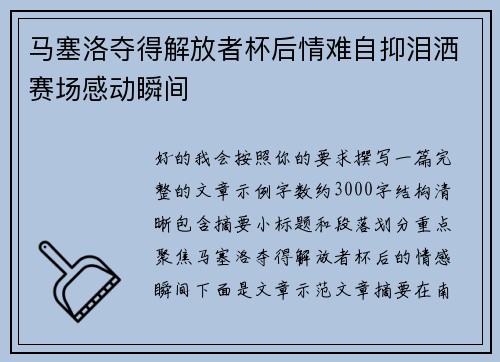 马塞洛夺得解放者杯后情难自抑泪洒赛场感动瞬间

好的我会按照你的要求撰写一篇完整的文章示例字数约3000字结构清晰包含摘要小标题和段落划分重点聚焦马塞洛夺得解放者杯后的情感瞬间下面是文章示范文章摘要在南